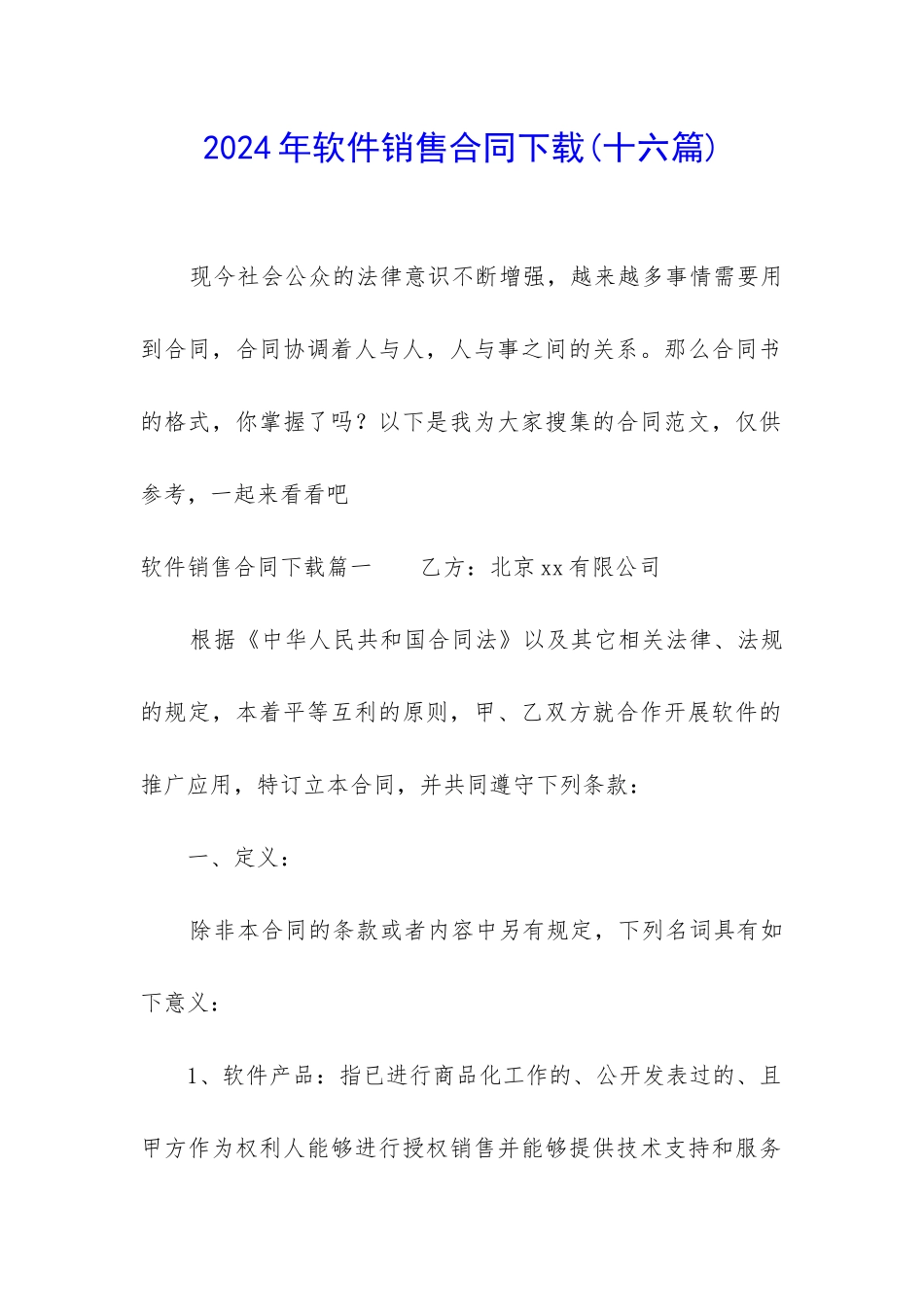 2024年软件销售合同下载(十六篇)

现今社会公众的法律意识不断增强，越来越多事情需要用到合同，合同协调着人与人，人与事之间的关系。那么合同书的格式，你掌握了吗？以下是我为大家搜集的合同范文，仅供参考，一起来看看吧

软件销售合同下载篇一　　乙方：北京xx有限公司

根据《中华人民共和国合同法》以及其它相关法律、法规的规定，本着平等互利的原则，甲、乙双方就合作开展软件的推广应用，特订立本合同，并共同遵守下列条款：

一、定义：

除非本合同的条款或者内容中另有规定，下列名词具有如下意义：

1、软件产品：指已进行商品化工作的、公开发表过的、且甲方作为权利人能够进行授权销售并能够提供技术支持和服务